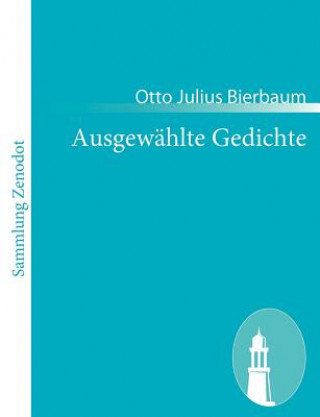 Sammlung Zenodot

Otto Julius Bierbaum

Ausgewählte Gedichte